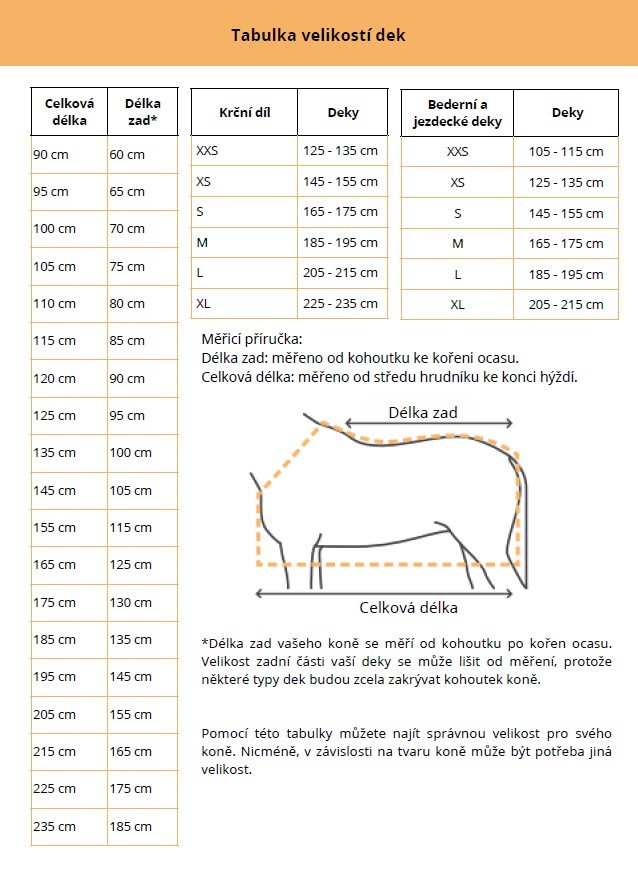 Tabulka velikostí dek

| Celková délka | Délka zad* |
|---|---|
| 90 cm | 60 cm |
| 95 cm | 65 cm |
| 100 cm | 70 cm |
| 105 cm | 75 cm |
| 110 cm | 80 cm |
| 115 cm | 85 cm |
| 120 cm | 90 cm |
| 125 cm | 95 cm |
| 135 cm | 100 cm |
| 145 cm | 105 cm |
| 155 cm | 115 cm |
| 165 cm | 125 cm |
| 175 cm | 130 cm |
| 185 cm | 135 cm |
| 195 cm | 145 cm |
| 205 cm | 155 cm |
| 215 cm | 165 cm |
| 225 cm | 175 cm |
| 235 cm | 185 cm |

| Krční díl | Deky |
|---|---|
| XXS | 125 - 135 cm |
| XS | 145 - 155 cm |
| S | 165 - 175 cm |
| M | 185 - 195 cm |
| L | 205 - 215 cm |
| XL | 225 - 235 cm |

| Bederní a jezdecké deky | Deky |
|---|---|
| XXS | 105 - 115 cm |
| XS | 125 - 135 cm |
| S | 145 - 155 cm |
| M | 165 - 175 cm |
| L | 185 - 195 cm |
| XL | 205 - 215 cm |

Měřicí příručka:
Délka zad: měřeno od kohoutku ke kořeni ocasu.
Celková délka: měřeno od středu hrudníku ke konci hýždí.

Délka zad

Celková délka

*Délka zad vašeho koně se měří od kohoutku po kořen ocasu. Velikost zadní části vaší deky se může lišit od měření, protože některé typy dek budou zcela zakrývat kohoutek koně.

Pomocí této tabulky můžete najít správnou velikost pro svého koně. Nicméně, v závislosti na tvaru koně může být potřeba jiná velikost.